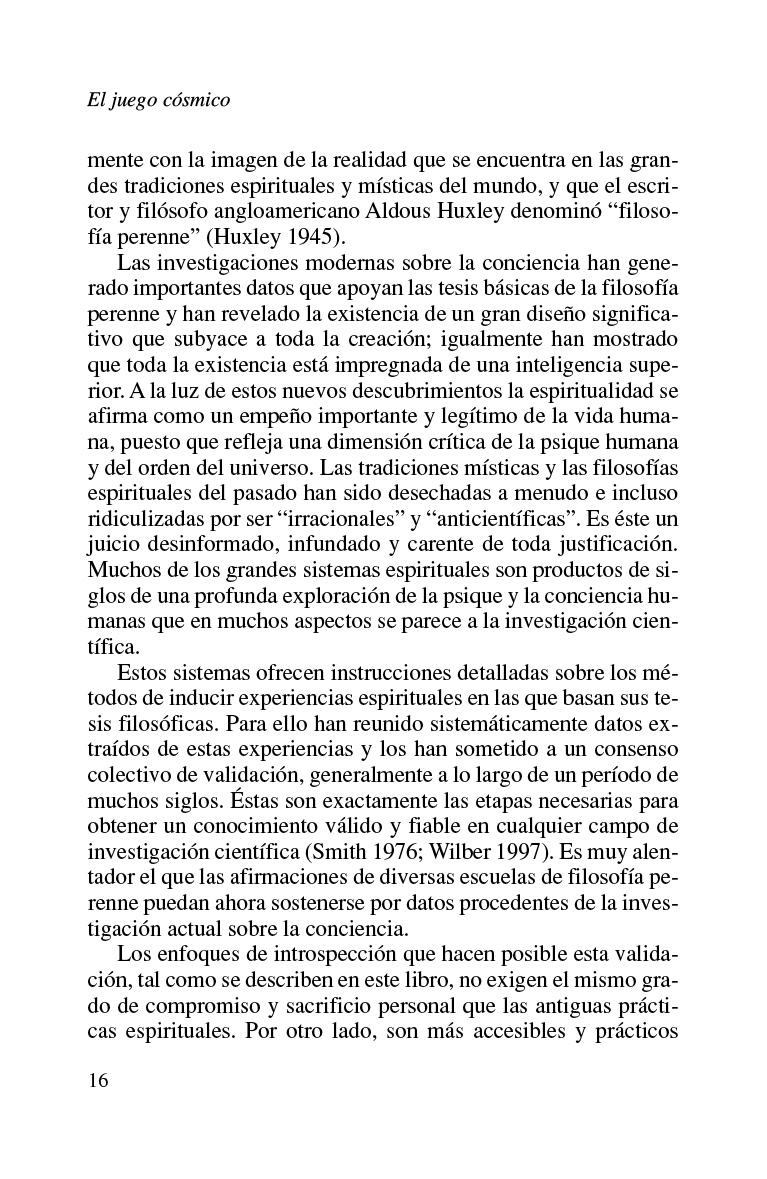 El juego cósmico

mente con la imagen de la realidad que se encuentra en las grandes tradiciones espirituales y místicas del mundo, y que el escritor y filósofo angloamericano Aldous Huxley denominó “filosofía perenne” (Huxley 1945).

Las investigaciones modernas sobre la conciencia han generado importantes datos que apoyan las tesis básicas de la filosofía perenne y han revelado la existencia de un gran diseño significativo que subyace a toda la creación; igualmente han mostrado que toda la existencia está impregnada de una inteligencia superior. A la luz de estos nuevos descubrimientos la espiritualidad se afirma como un empeño importante y legítimo de la vida humana, puesto que refleja una dimensión crítica de la psique humana y del orden del universo. Las tradiciones místicas y las filosofías espirituales del pasado han sido desechadas a menudo e incluso ridiculizadas por ser “irracionales” y “anticientíficas”. Es éste un juicio desinformado, infundado y carente de toda justificación. Muchos de los grandes sistemas espirituales son productos de siglos de una profunda exploración de la psique y la conciencia humanas que en muchos aspectos se parece a la investigación científica.

Estos sistemas ofrecen instrucciones detalladas sobre los métodos de inducir experiencias espirituales en las que basan sus tesis filosóficas. Para ello han reunido sistemáticamente datos extraídos de estas experiencias y los han sometido a un consenso colectivo de validación, generalmente a lo largo de un período de muchos siglos. Éstas son exactamente las etapas necesarias para obtener un conocimiento válido y fiable en cualquier campo de investigación científica (Smith 1976; Wilber 1997). Es muy alentador el que las afirmaciones de diversas escuelas de filosofía perenne puedan ahora sostenerse por datos procedentes de la investigación actual sobre la conciencia.

Los enfoques de introspección que hacen posible esta validación, tal como se describen en este libro, no exigen el mismo grado de compromiso y sacrificio personal que las antiguas prácticas espirituales. Por otro lado, son más accesibles y prácticos

16